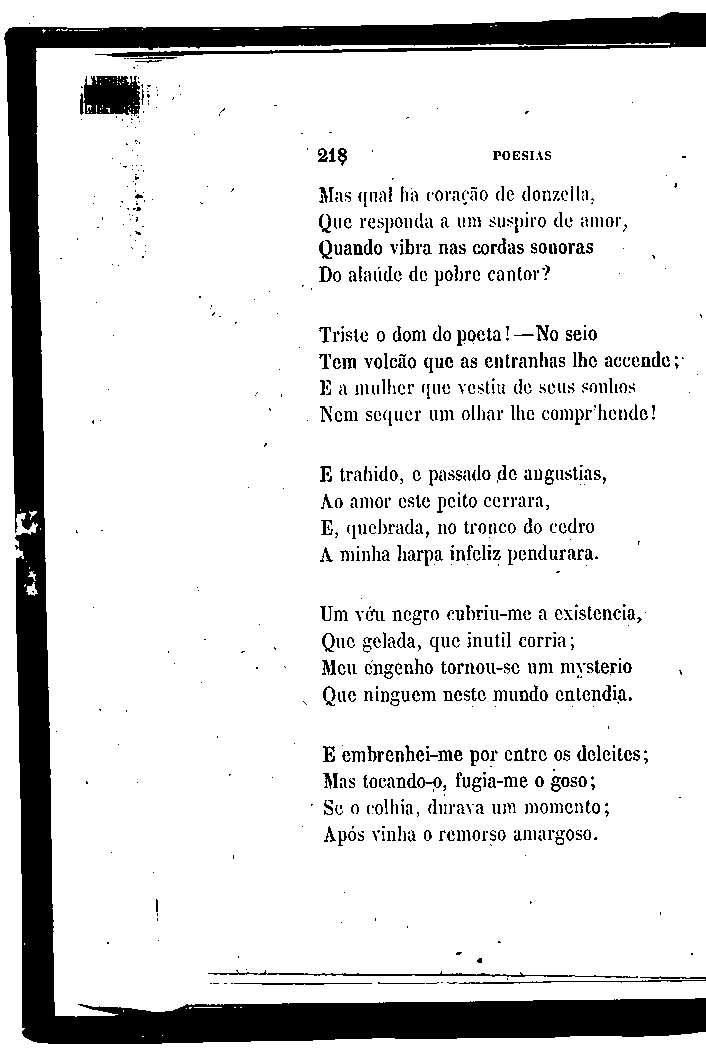 218 POESIAS

Mas qual ha coração de donzella,
Que responda a um suspiro de amor,
Quando vibra nas cordas sonoras
Do alaúde de pobre cantor?

Triste o dom do poeta!—No seio
Tem volcão que as entranhas lhe accende;
E a mulher que vestiu de seus sonhos
Nem sequer um olhar lhe compr'hende!

E trahido, e passado de angustias,
Ao amor este peito cerrara,
E, quebrada, no tronco do cedro
A minha harpa infeliz pendurara.

Um véu negro cubriu-me a existencia,
Que gelada, que inutil corria;
Meu engenho tornou-se um mysterio
Que ninguem neste mundo entendia.

E embrenhei-me por entre os deleites;
Mas tocando-o, fugia-me o goso;
Se o colhia, durava um momento;
Após vinha o remorso amargoso.